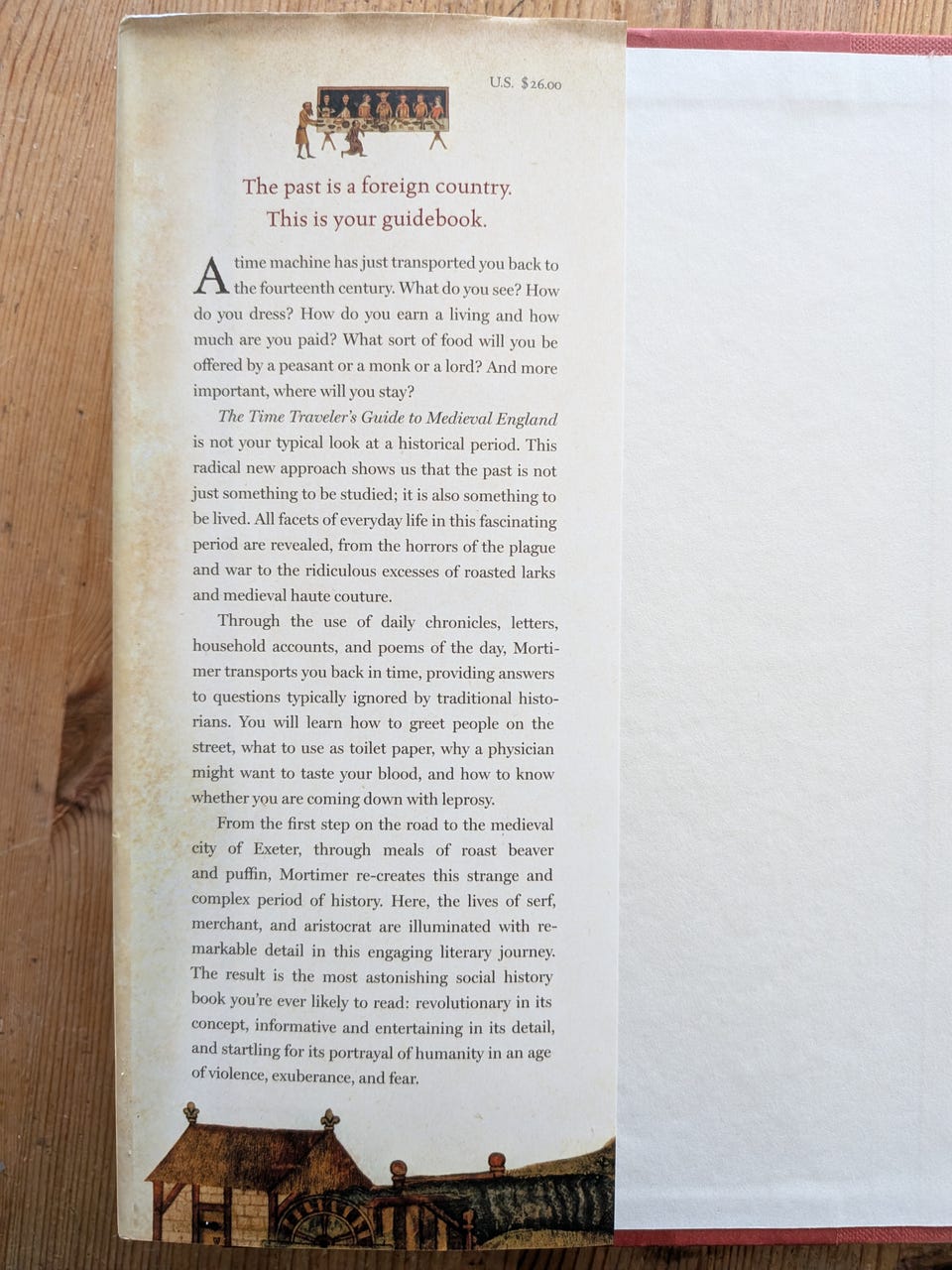 U.S. $26.00

The past is a foreign country.
This is your guidebook.

A time machine has just transported you back to the fourteenth century. What do you see? How do you dress? How do you earn a living and how much are you paid? What sort of food will you be offered by a peasant or a monk or a lord? And more important, where will you stay?

The Time Traveler's Guide to Medieval England is not your typical look at a historical period. This radical new approach shows us that the past is not just something to be studied; it is also something to be lived. All facets of everyday life in this fascinating period are revealed, from the horrors of the plague and war to the ridiculous excesses of roasted larks and medieval haute couture.

Through the use of daily chronicles, letters, household accounts, and poems of the day, Mortimer transports you back in time, providing answers to questions typically ignored by traditional historians. You will learn how to greet people on the street, what to use as toilet paper, why a physician might want to taste your blood, and how to know whether you are coming down with leprosy.

From the first step on the road to the medieval city of Exeter, through meals of roast beaver and puffin, Mortimer re-creates this strange and complex period of history. Here, the lives of serf, merchant, and aristocrat are illuminated with remarkable detail in this engaging literary journey. The result is the most astonishing social history book you're ever likely to read: revolutionary in its concept, informative and entertaining in its detail, and startling for its portrayal of humanity in an age of violence, exuberance, and fear.